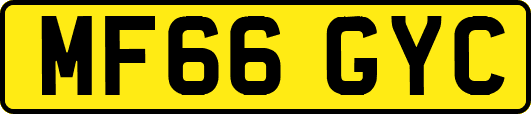 MF66 GYC